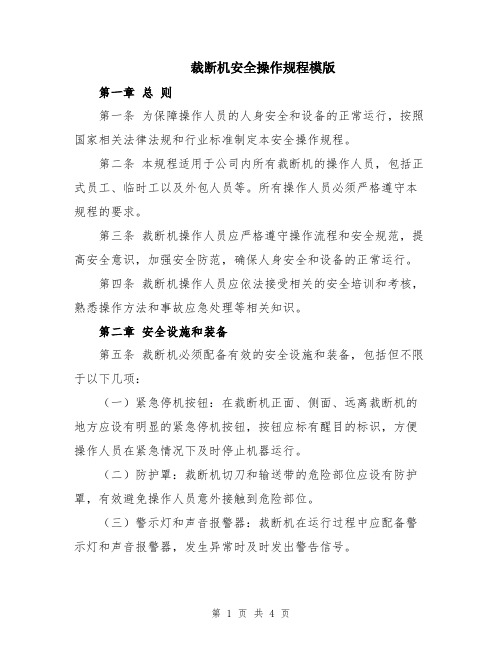 裁断机安全操作规程模版

第一章 总 则

第一条 为保障操作人员的人身安全和设备的正常运行，按照国家相关法律法规和行业标准制定本安全操作规程。

第二条 本规程适用于公司内所有裁断机的操作人员，包括正式员工、临时工以及外包人员等。所有操作人员必须严格遵守本规程的要求。

第三条 裁断机操作人员应严格遵守操作流程和安全规范，提高安全意识，加强安全防范，确保人身安全和设备的正常运行。

第四条 裁断机操作人员应依法接受相关的安全培训和考核，熟悉操作方法和事故应急处理等相关知识。

第二章 安全设施和装备

第五条 裁断机必须配备有效的安全设施和装备，包括但不限于以下几项：

（一）紧急停机按钮：在裁断机正面、侧面、远离裁断机的地方应设有明显的紧急停机按钮，按钮应标有醒目的标识，方便操作人员在紧急情况下及时停止机器运行。

（二）防护罩：裁断机切刀和输送带的危险部位应设有防护罩，有效避免操作人员意外接触到危险部位。

（三）警示灯和声音报警器：裁断机在运行过程中应配备警示灯和声音报警器，发生异常时及时发出警告信号。

第 1 页 共 4 页